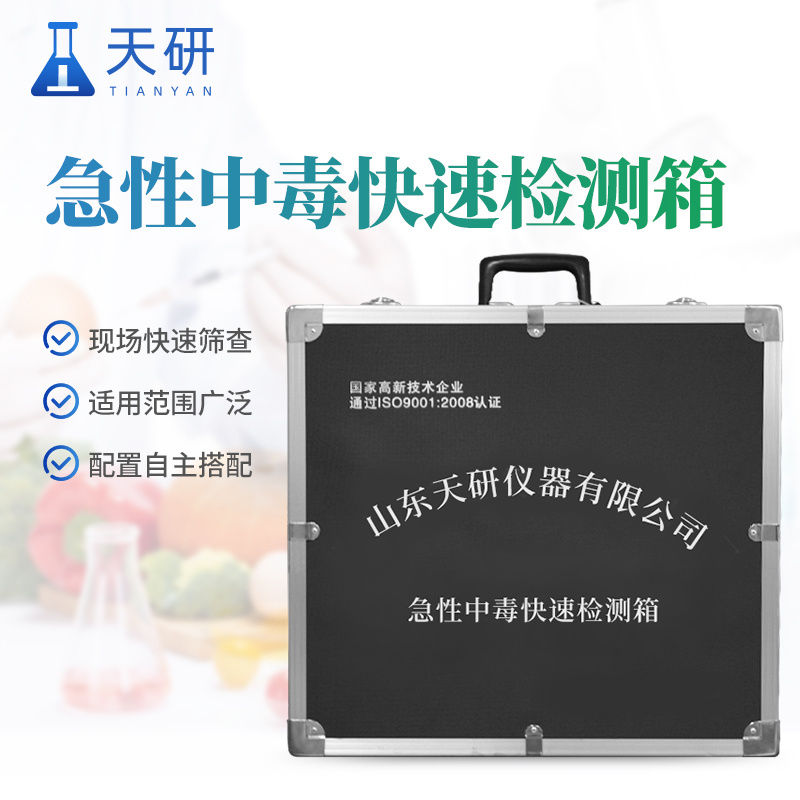 天研
TIANYAN

急性中毒快速检测箱

现场快速筛查

适用范围广泛

配置自主搭配

国家高新技术企业
通过ISO9001:2008认证

山东天研仪器有限公司

急性中毒快速检测箱